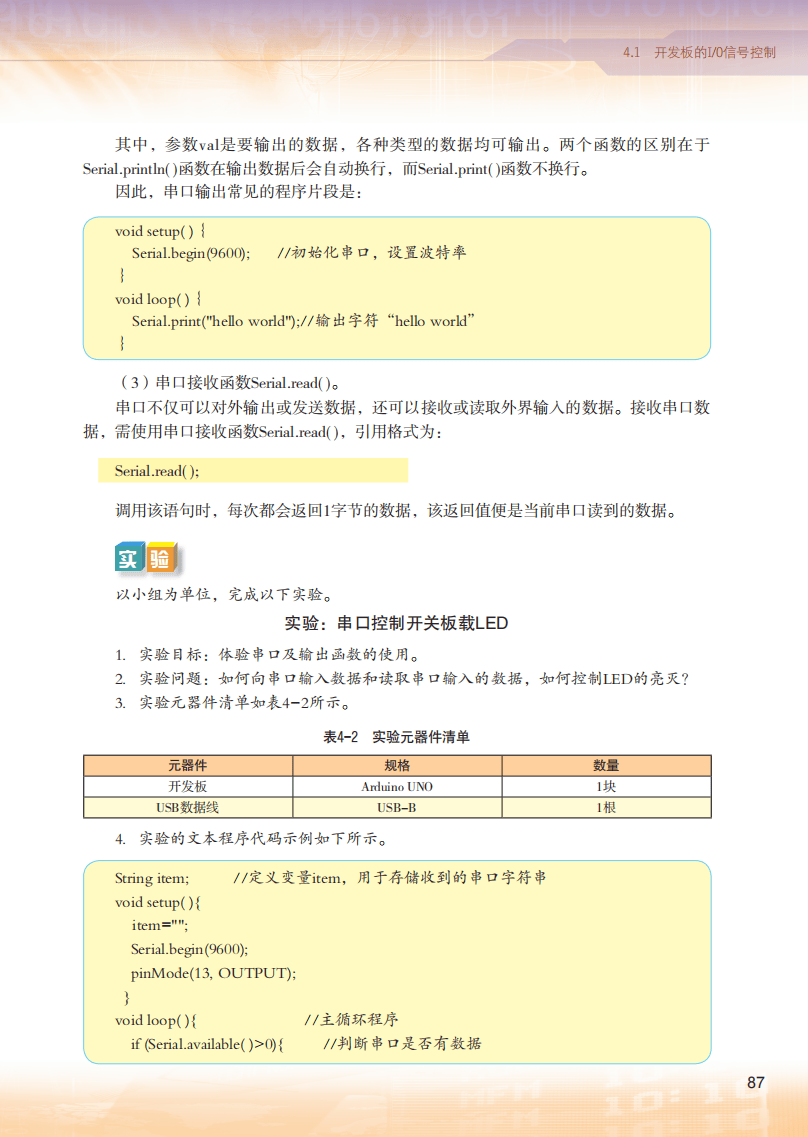 4.1 开发板的I/O信号控制

其中，参数val是要输出的数据，各种类型的数据均可输出。两个函数的区别在于Serial.println( )函数在输出数据后会自动换行，而Serial.print( )函数不换行。

因此，串口输出常见的程序片段是：

void setup( ) {
 Serial.begin(9600); //初始化串口，设置波特率
}
void loop( ) {
 Serial.print("hello world");//输出字符“hello world”
}

（3）串口接收函数Serial.read( )。

串口不仅可以对外输出或发送数据，还可以接收或读取外界输入的数据。接收串口数据，需使用串口接收函数Serial.read( )，引用格式为：

Serial.read( );

调用该语句时，每次都会返回1字节的数据，该返回值便是当前串口读到的数据。

实验

以小组为单位，完成以下实验。

实验：串口控制开关板载LED

1. 实验目标：体验串口及输出函数的使用。
2. 实验问题：如何向串口输入数据和读取串口输入的数据，如何控制LED的亮灭？
3. 实验元器件清单如表4-2所示。

表4-2 实验元器件清单

| 元器件 | 规格 | 数量 |
|---|---|---|
| 开发板 | Arduino UNO | 1块 |
| USB数据线 | USB-B | 1根 |

4. 实验的文本程序代码示例如下所示。

String item; //定义变量item，用于存储收到的串口字符串
void setup( ){
 item="";
 Serial.begin(9600);
 pinMode(13, OUTPUT);
}
void loop( ){ //主循环程序
 if (Serial.available( )>0){ //判断串口是否有数据

87